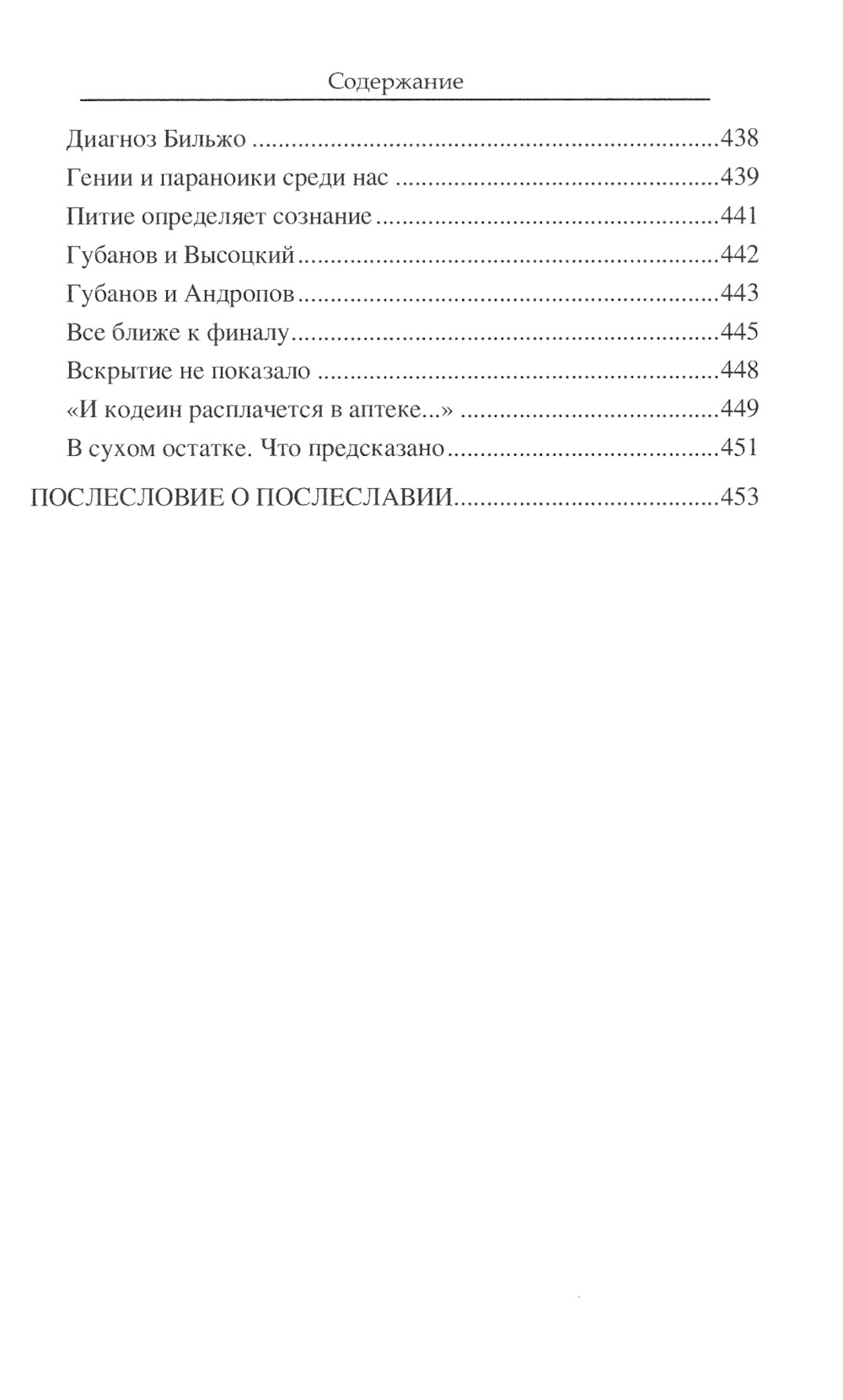 Содержание

Диагноз Бильжо 438
Гении и параноики среди нас 439
Питие определяет сознание 441
Губанов и Высоцкий 442
Губанов и Андропов 443
Все ближе к финалу 445
Вскрытие не показало 448
«И кодеин расплачется в аптеке...» 449
В сухом остатке. Что предсказано 451

ПОСЛЕСЛОВИЕ О ПОСЛЕСЛАВИИ 453